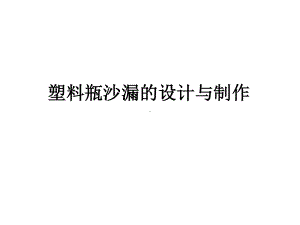 塑料瓶沙漏的设计与制作